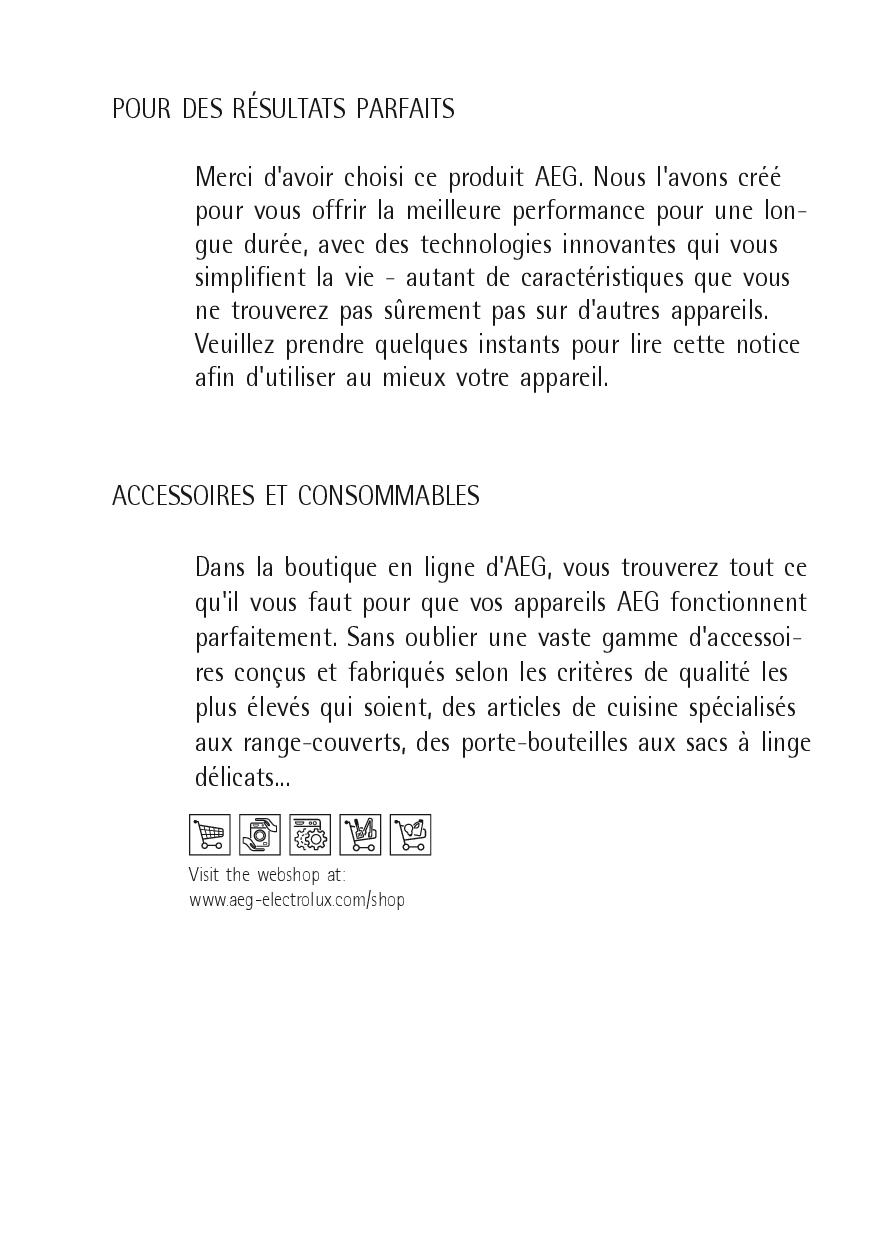 POUR DES RÉSULTATS PARFAITS

Merci d'avoir choisi ce produit AEG. Nous l'avons créé pour vous offrir la meilleure performance pour une longue durée, avec des technologies innovantes qui vous simplifient la vie - autant de caractéristiques que vous ne trouverez pas sûrement pas sur d'autres appareils. Veuillez prendre quelques instants pour lire cette notice afin d'utiliser au mieux votre appareil.

ACCESSOIRES ET CONSOMMABLES

Dans la boutique en ligne d'AEG, vous trouverez tout ce qu'il vous faut pour que vos appareils AEG fonctionnent parfaitement. Sans oublier une vaste gamme d'accessoires conçus et fabriqués selon les critères de qualité les plus élevés qui soient, des articles de cuisine spécialisés aux range-couverts, des porte-bouteilles aux sacs à linge délicats...

Visit the webshop at:
www.aeg-electrolux.com/shop